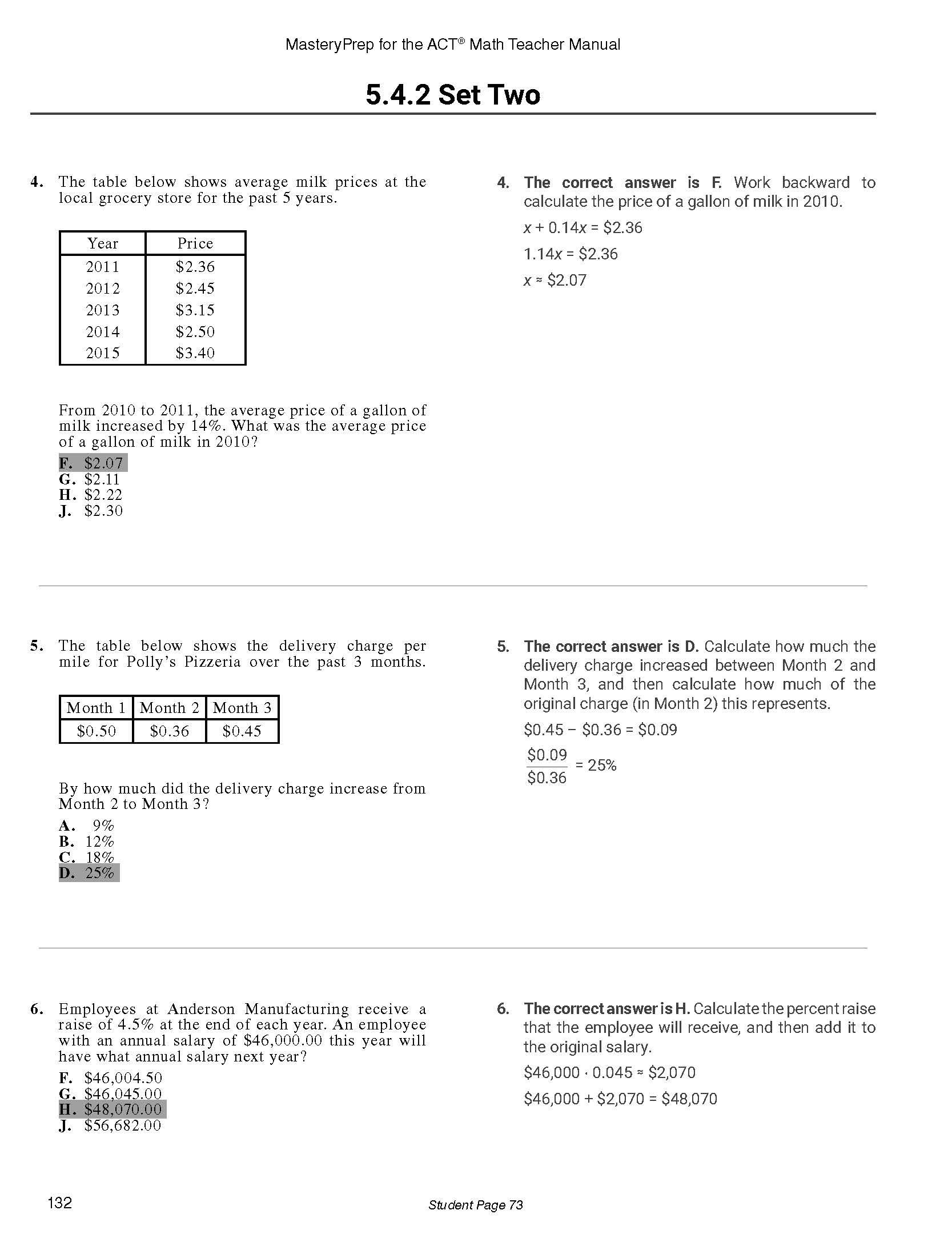 MasteryPrep for the ACT® Math Teacher Manual

5.4.2 Set Two

4. The table below shows average milk prices at the local grocery store for the past 5 years.

| Year | Price |
|---|---|
| 2011 | \$2.36 |
| 2012 | \$2.45 |
| 2013 | \$3.15 |
| 2014 | \$2.50 |
| 2015 | \$3.40 |

From 2010 to 2011, the average price of a gallon of milk increased by 14%. What was the average price of a gallon of milk in 2010?

F. \$2.07
G. \$2.11
H. \$2.22
J. \$2.30

4. The correct answer is F. Work backward to calculate the price of a gallon of milk in 2010.

$x + 0.14x = \$2.36$

$1.14x = \$2.36$

$x \approx \$2.07$

5. The table below shows the delivery charge per mile for Polly's Pizzeria over the past 3 months.

| Month 1 | Month 2 | Month 3 |
|---|---|---|
| \$0.50 | \$0.36 | \$0.45 |

By how much did the delivery charge increase from Month 2 to Month 3?

A. 9%
B. 12%
C. 18%
D. 25%

5. The correct answer is D. Calculate how much the delivery charge increased between Month 2 and Month 3, and then calculate how much of the original charge (in Month 2) this represents.

$\$0.45 - \$0.36 = \$0.09$

$\frac{\$0.09}{\$0.36} = 25\%$

6. Employees at Anderson Manufacturing receive a raise of 4.5% at the end of each year. An employee with an annual salary of \$46,000.00 this year will have what annual salary next year?

F. \$46,004.50
G. \$46,045.00
H. \$48,070.00
J. \$56,682.00

6. The correct answer is H. Calculate the percent raise that the employee will receive, and then add it to the original salary.

$\$46,000 \cdot 0.045 \approx \$2,070$

$\$46,000 + \$2,070 = \$48,070$

132

Student Page 73